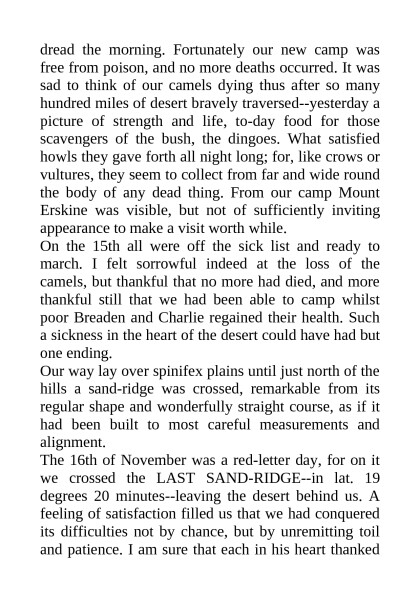 dread the morning. Fortunately our new camp was free from poison, and no more deaths occurred. It was sad to think of our camels dying thus after so many hundred miles of desert bravely traversed--yesterday a picture of strength and life, to-day food for those scavengers of the bush, the dingoes. What satisfied howls they gave forth all night long; for, like crows or vultures, they seem to collect from far and wide round the body of any dead thing. From our camp Mount Erskine was visible, but not of sufficiently inviting appearance to make a visit worth while.
On the 15th all were off the sick list and ready to march. I felt sorrowful indeed at the loss of the camels, but thankful that no more had died, and more thankful still that we had been able to camp whilst poor Breaden and Charlie regained their health. Such a sickness in the heart of the desert could have had but one ending.
Our way lay over spinifex plains until just north of the hills a sand-ridge was crossed, remarkable from its regular shape and wonderfully straight course, as if it had been built to most careful measurements and alignment.
The 16th of November was a red-letter day, for on it we crossed the LAST SAND-RIDGE--in lat. 19 degrees 20 minutes--leaving the desert behind us. A feeling of satisfaction filled us that we had conquered its difficulties not by chance, but by unremitting toil and patience. I am sure that each in his heart thanked